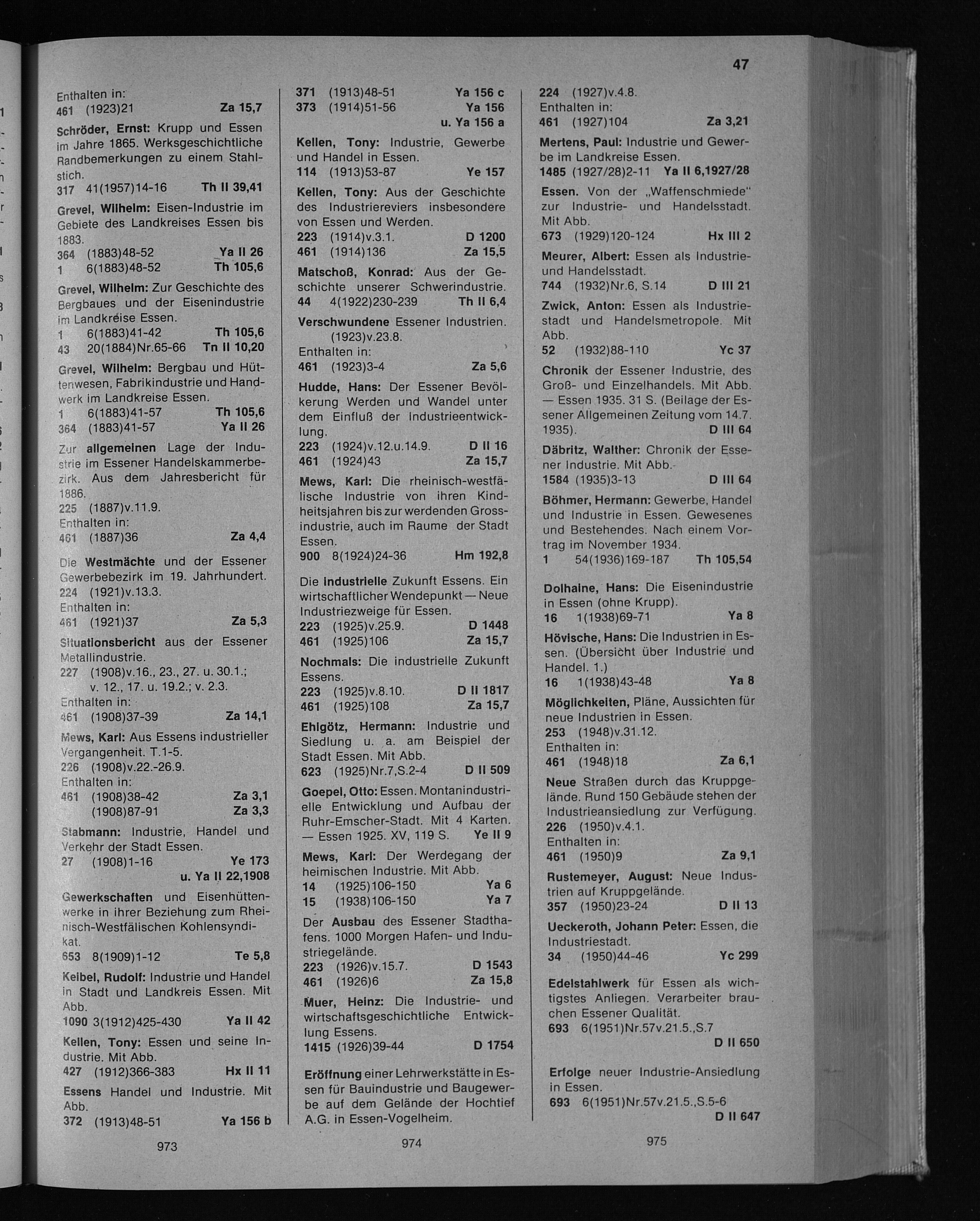 47

Enthalten in:
461 (1923)21 Za 15,7

Schröder, Ernst: Krupp und Essen im Jahre 1865. Werksgeschichtliche Randbemerkungen zu einem Stahlstich.
317 41(1957)14-16 Th II 39,41

Grevel, Wilhelm: Eisen-Industrie im Gebiete des Landkreises Essen bis 1883.
364 (1883)48-52 Ya II 26
1 6(1883)48-52 Th 105,6

Grevel, Wilhelm: Zur Geschichte des Bergbaues und der Eisenindustrie im Landkreise Essen.
1 6(1883)41-42 Th 105,6
43 20(1884)Nr.65-66 Tn II 10,20

Grevel, Wilhelm: Bergbau und Hüttenwesen, Fabrikindustrie und Handwerk im Landkreise Essen.
1 6(1883)41-57 Th 105,6
364 (1883)41-57 Ya II 26

Zur allgemeinen Lage der Industrie im Essener Handelskammerbezirk. Aus dem Jahresbericht für 1886.
225 (1887)v.11.9.
Enthalten in:
461 (1887)36 Za 4,4

Die Westmächte und der Essener Gewerbebezirk im 19. Jahrhundert.
224 (1921)v.13.3.
Enthalten in:
461 (1921)37 Za 5,3

Situationsbericht aus der Essener Metallindustrie.
227 (1908)v.16., 23., 27. u. 30.1.; v. 12., 17. u. 19.2.; v. 2.3.
Enthalten in:
461 (1908)37-39 Za 14,1

Mews, Karl: Aus Essens industrieller Vergangenheit. T.1-5.
226 (1908)v.22.-26.9.
Enthalten in:
461 (1908)38-42 Za 3,1
(1908)87-91 Za 3,3

Stabmann: Industrie, Handel und Verkehr der Stadt Essen.
27 (1908)1-16 Ye 173
u. Ya II 22,1908

Gewerkschaften und Eisenhüttenwerke in ihrer Beziehung zum Rheinisch-Westfälischen Kohlensyndikat.
653 8(1909)1-12 Te 5,8

Keibel, Rudolf: Industrie und Handel in Stadt und Landkreis Essen. Mit Abb.
1090 3(1912)425-430 Ya II 42

Kellen, Tony: Essen und seine Industrie. Mit Abb.
427 (1912)366-383 Hx II 11

Essens Handel und Industrie. Mit Abb.
372 (1913)48-51 Ya 156 b

973

371 (1913)48-51 Ya 156 c
373 (1914)51-56 Ya 156
u. Ya 156 a

Kellen, Tony: Industrie, Gewerbe und Handel in Essen.
114 (1913)53-87 Ye 157

Kellen, Tony: Aus der Geschichte des Industriereviers insbesondere von Essen und Werden.
223 (1914)v.3.1. D 1200
461 (1914)136 Za 15,5

Matschoß, Konrad: Aus der Geschichte unserer Schwerindustrie.
44 4(1922)230-239 Th II 6,4

Verschwundene Essener Industrien.
(1923)v.23.8.
Enthalten in:
461 (1923)3-4 Za 5,6

Hudde, Hans: Der Essener Bevölkerung Werden und Wandel unter dem Einfluß der Industrieentwicklung.
223 (1924)v.12.u.14.9. D II 16
461 (1924)43 Za 15,7

Mews, Karl: Die rheinisch-westfälische Industrie von ihren Kindheitsjahren bis zur werdenden Grossindustrie, auch im Raume der Stadt Essen.
900 8(1924)24-36 Hm 192,8

Die industrielle Zukunft Essens. Ein wirtschaftlicher Wendepunkt — Neue Industriezweige für Essen.
223 (1925)v.25.9. D 1448
461 (1925)106 Za 15,7

Nochmals: Die industrielle Zukunft Essens.
223 (1925)v.8.10. D II 1817
461 (1925)108 Za 15,7

Ehlgötz, Hermann: Industrie und Siedlung u. a. am Beispiel der Stadt Essen. Mit Abb.
623 (1925)Nr.7,S.2-4 D II 509

Goepel, Otto: Essen. Montanindustrielle Entwicklung und Aufbau der Ruhr-Emscher-Stadt. Mit 4 Karten. — Essen 1925. XV, 119 S. Ye II 9

Mews, Karl: Der Werdegang der heimischen Industrie. Mit Abb.
14 (1925)106-150 Ya 6
15 (1938)106-150 Ya 7

Der Ausbau des Essener Stadthafens. 1000 Morgen Hafen- und Industriegelände.
223 (1926)v.15.7. D 1543
461 (1926)6 Za 15,8

Muer, Heinz: Die Industrie- und wirtschaftsgeschichtliche Entwicklung Essens.
1415 (1926)39-44 D 1754

Eröffnung einer Lehrwerkstätte in Essen für Bauindustrie und Baugewerbe auf dem Gelände der Hochtief A.G. in Essen-Vogelheim.

974

224 (1927)v.4.8.
Enthalten in:
461 (1927)104 Za 3,21

Mertens, Paul: Industrie und Gewerbe im Landkreise Essen.
1485 (1927/28)2-11 Ya II 6,1927/28

Essen. Von der „Waffenschmiede" zur Industrie- und Handelsstadt. Mit Abb.
673 (1929)120-124 Hx III 2

Meurer, Albert: Essen als Industrie- und Handelsstadt.
744 (1932)Nr.6, S.14 D III 21

Zwick, Anton: Essen als Industriestadt und Handelsmetropole. Mit Abb.
52 (1932)88-110 Yc 37

Chronik der Essener Industrie, des Groß- und Einzelhandels. Mit Abb. — Essen 1935. 31 S. (Beilage der Essener Allgemeinen Zeitung vom 14.7. 1935). D III 64

Däbritz, Walther: Chronik der Essener Industrie. Mit Abb.
1584 (1935)3-13 D III 64

Böhmer, Hermann: Gewerbe, Handel und Industrie in Essen. Gewesenes und Bestehendes. Nach einem Vortrag im November 1934.
1 54(1936)169-187 Th 105,54

Dolhaine, Hans: Die Eisenindustrie in Essen (ohne Krupp).
16 1(1938)69-71 Ya 8

Hövische, Hans: Die Industrien in Essen. (Übersicht über Industrie und Handel. 1.)
16 1(1938)43-48 Ya 8

Möglichkeiten, Pläne, Aussichten für neue Industrien in Essen.
253 (1948)v.31.12.
Enthalten in:
461 (1948)18 Za 6,1

Neue Straßen durch das Kruppgelände. Rund 150 Gebäude stehen der Industrieansiedlung zur Verfügung.
226 (1950)v.4.1.
Enthalten in:
461 (1950)9 Za 9,1

Rustemeyer, August: Neue Industrien auf Kruppgelände.
357 (1950)23-24 D II 13

Ueckeroth, Johann Peter: Essen, die Industriestadt.
34 (1950)44-46 Yc 299

Edelstahlwerk für Essen als wichtigstes Anliegen. Verarbeiter brauchen Essener Qualität.
693 6(1951)Nr.57v.21.5.,S.7
D II 650

Erfolge neuer Industrie-Ansiedlung in Essen.
693 6(1951)Nr.57v.21.5.,S.5-6
D II 647

975